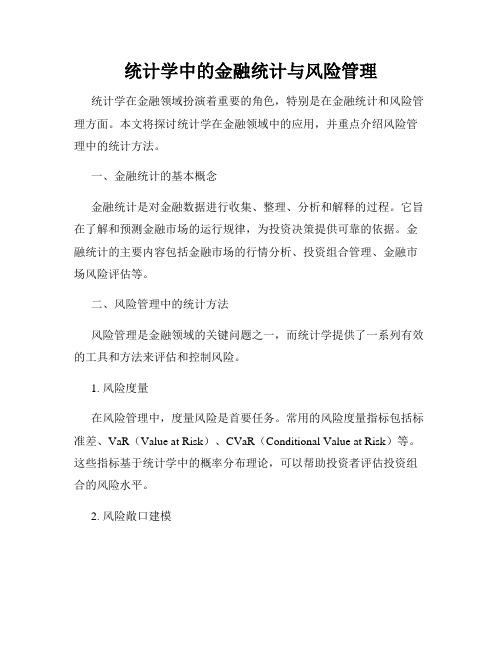 统计学中的金融统计与风险管理

统计学在金融领域扮演着重要的角色，特别是在金融统计和风险管理方面。本文将探讨统计学在金融领域中的应用，并重点介绍风险管理中的统计方法。

一、金融统计的基本概念

金融统计是对金融数据进行收集、整理、分析和解释的过程。它旨在了解和预测金融市场的运行规律，为投资决策提供可靠的依据。金融统计的主要内容包括金融市场的行情分析、投资组合管理、金融市场风险评估等。

二、风险管理中的统计方法

风险管理是金融领域的关键问题之一，而统计学提供了一系列有效的工具和方法来评估和控制风险。

1. 风险度量

在风险管理中，度量风险是首要任务。常用的风险度量指标包括标准差、VaR（Value at Risk）、CVaR（Conditional Value at Risk）等。这些指标基于统计学中的概率分布理论，可以帮助投资者评估投资组合的风险水平。

2. 风险敞口建模